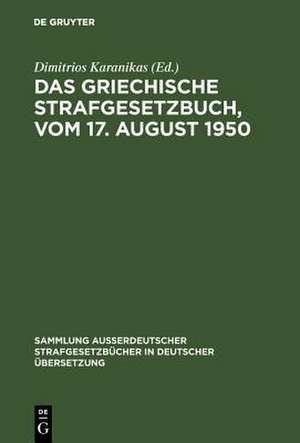 DE GRUYTER

Dimitrios Karanikas (Ed.)

DAS GRIECHISCHE STRAFGESETZBUCH, VOM 17. AUGUST 1950

SAMMLUNG AUSSERDEUTSCHER STRAFGESETZBÜCHER IN DEUTSCHER ÜBERSETZUNG

DE G